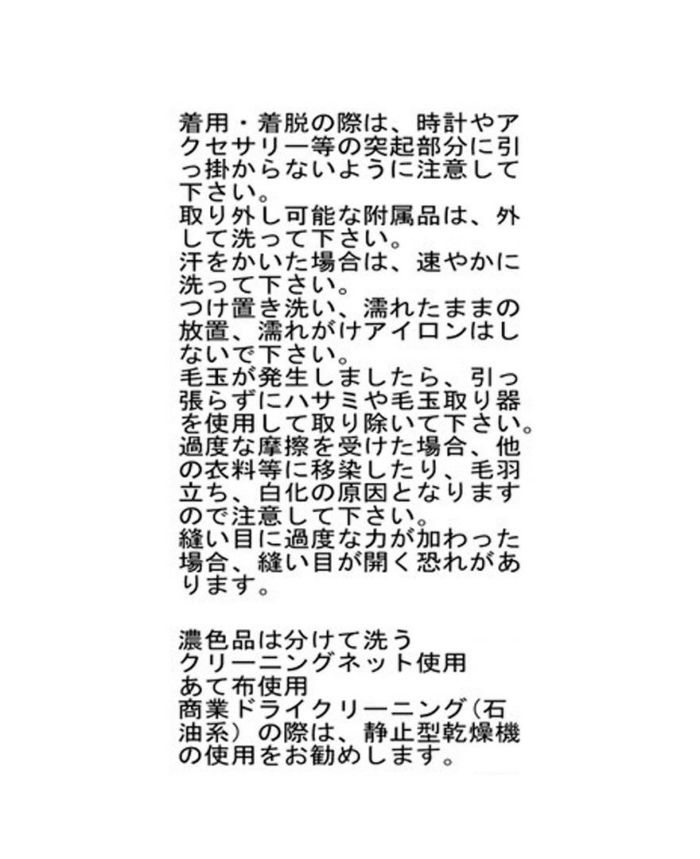 着用・着脱の際は、時計やアクセサリー等の突起部分に引っ掛からないように注意して下さい。
取り外し可能な附属品は、外して洗って下さい。
汗をかいた場合は、速やかに洗って下さい。
つけ置き洗い、濡れたままの放置、濡れがけアイロンはしないで下さい。
毛玉が発生しましたら、引っ張らずにハサミや毛玉取り器を使用して取り除いて下さい。
過度な摩擦を受けた場合、他の衣料等に移染したり、毛羽立ち、白化の原因となりますので注意して下さい。
縫い目に過度な力が加わった場合、縫い目が開く恐れがあります。

濃色品は分けて洗う
クリーニングネット使用
あて布使用
商業ドライクリーニング（石油系）の際は、静止型乾燥機の使用をお勧めします。